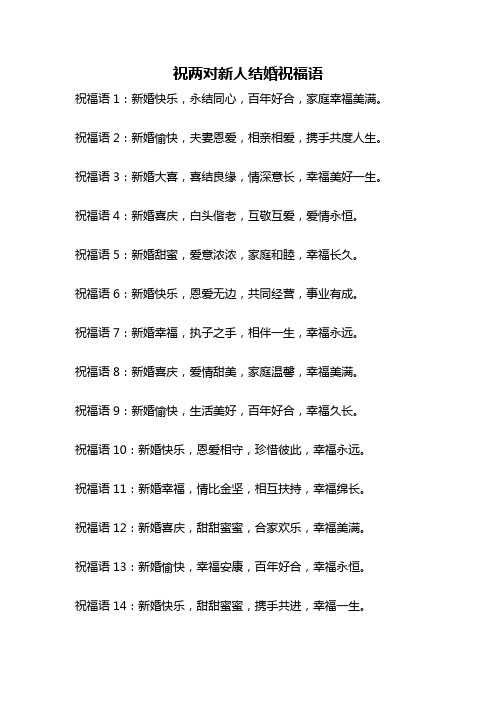 祝两对新人结婚祝福语

祝福语 1：新婚快乐，永结同心，百年好合，家庭幸福美满。

祝福语 2：新婚愉快，夫妻恩爱，相亲相爱，携手共度人生。

祝福语 3：新婚大喜，喜结良缘，情深意长，幸福美好一生。

祝福语 4：新婚喜庆，白头偕老，互敬互爱，爱情永恒。

祝福语 5：新婚甜蜜，爱意浓浓，家庭和睦，幸福长久。

祝福语 6：新婚快乐，恩爱无边，共同经营，事业有成。

祝福语 7：新婚幸福，执子之手，相伴一生，幸福永远。

祝福语 8：新婚喜庆，爱情甜美，家庭温馨，幸福美满。

祝福语 9：新婚愉快，生活美好，百年好合，幸福久长。

祝福语 10：新婚快乐，恩爱相守，珍惜彼此，幸福永远。

祝福语 11：新婚幸福，情比金坚，相互扶持，幸福绵长。

祝福语 12：新婚喜庆，甜甜蜜蜜，合家欢乐，幸福美满。

祝福语 13：新婚愉快，幸福安康，百年好合，幸福永恒。

祝福语 14：新婚快乐，甜甜蜜蜜，携手共进，幸福一生。